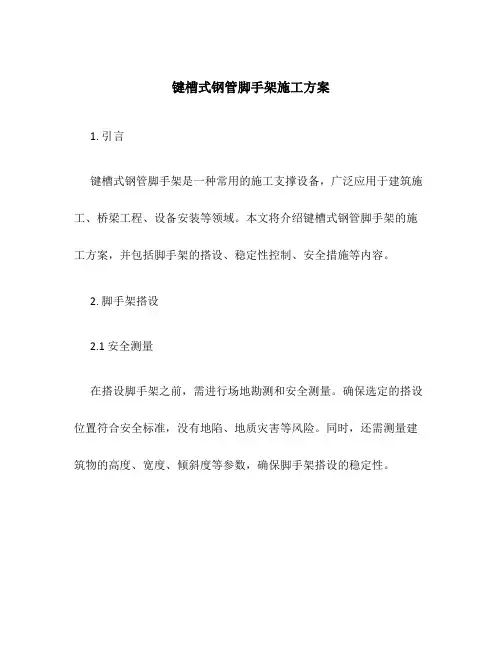 键槽式钢管脚手架施工方案

1. 引言

键槽式钢管脚手架是一种常用的施工支撑设备，广泛应用于建筑施工、桥梁工程、设备安装等领域。本文将介绍键槽式钢管脚手架的施工方案，并包括脚手架的搭设、稳定性控制、安全措施等内容。

2. 脚手架搭设

2.1 安全测量

在搭设脚手架之前，需进行场地勘测和安全测量。确保选定的搭设位置符合安全标准，没有地陷、地质灾害等风险。同时，还需测量建筑物的高度、宽度、倾斜度等参数，确保脚手架搭设的稳定性。